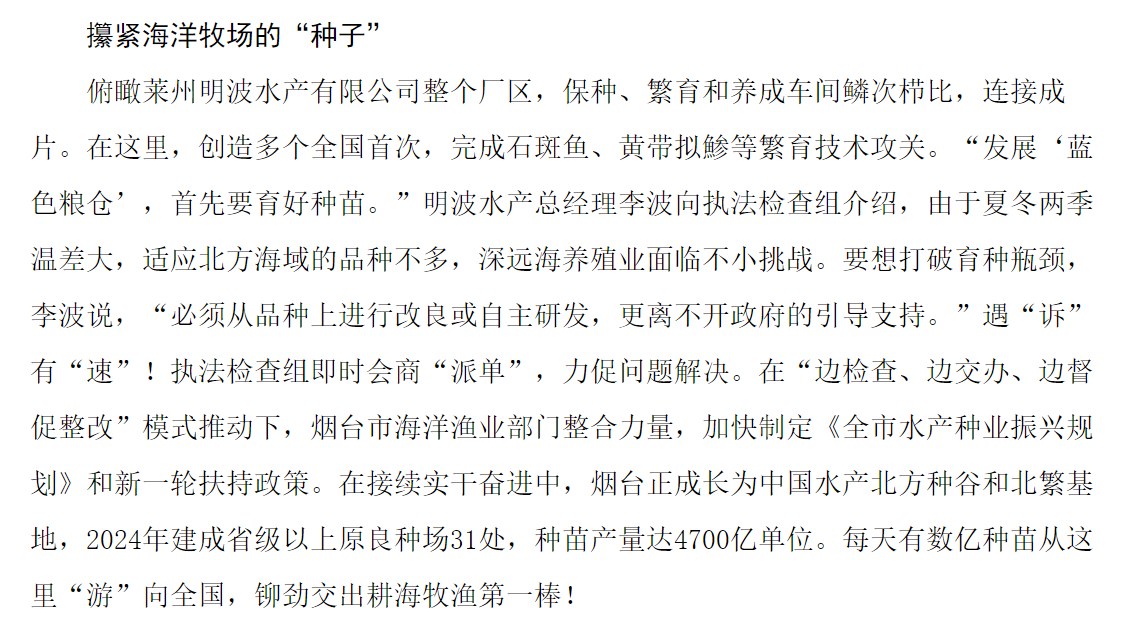 攥紧海洋牧场的“种子”

俯瞰莱州明波水产有限公司整个厂区，保种、繁育和养成车间鳞次栉比，连接成片。在这里，创造多个全国首次，完成石斑鱼、黄带拟鲹等繁育技术攻关。“发展‘蓝色粮仓’，首先要育好种苗。”明波水产总经理李波向执法检查组介绍，由于夏冬两季温差大，适应北方海域的品种不多，深远海养殖业面临不小挑战。要想打破育种瓶颈，李波说，“必须从品种上进行改良或自主研发，更离不开政府的引导支持。”遇“诉”有“速”！执法检查组即时会商“派单”，力促问题解决。在“边检查、边交办、边督促整改”模式推动下，烟台市海洋渔业部门整合力量，加快制定《全市水产种业振兴规划》和新一轮扶持政策。在接续实干奋进中，烟台正成长为中国水产北方种谷和北繁基地，2024年建成省级以上原良种场31处，种苗产量达4700亿单位。每天有数亿种苗从这里“游”向全国，铆劲交出耕海牧渔第一棒！